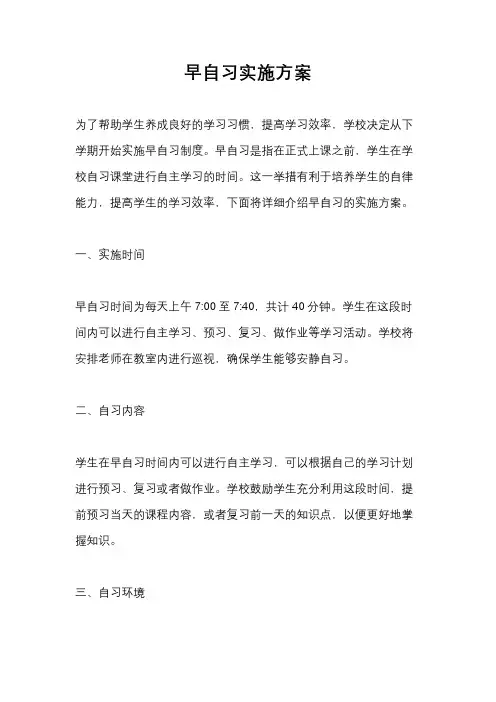 早自习实施方案

为了帮助学生养成良好的学习习惯，提高学习效率，学校决定从下学期开始实施早自习制度。早自习是指在正式上课之前，学生在学校自习课堂进行自主学习的时间。这一举措有利于培养学生的自律能力，提高学生的学习效率，下面将详细介绍早自习的实施方案。

一、实施时间

早自习时间为每天上午 7:00 至 7:40，共计 40 分钟。学生在这段时间内可以进行自主学习、预习、复习、做作业等学习活动。学校将安排老师在教室内进行巡视，确保学生能够安静自习。

二、自习内容

学生在早自习时间内可以进行自主学习，可以根据自己的学习计划进行预习、复习或者做作业。学校鼓励学生充分利用这段时间，提前预习当天的课程内容，或者复习前一天的知识点，以便更好地掌握知识。

三、自习环境